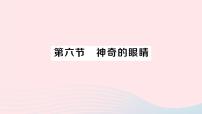 第六节　神奇的眼睛